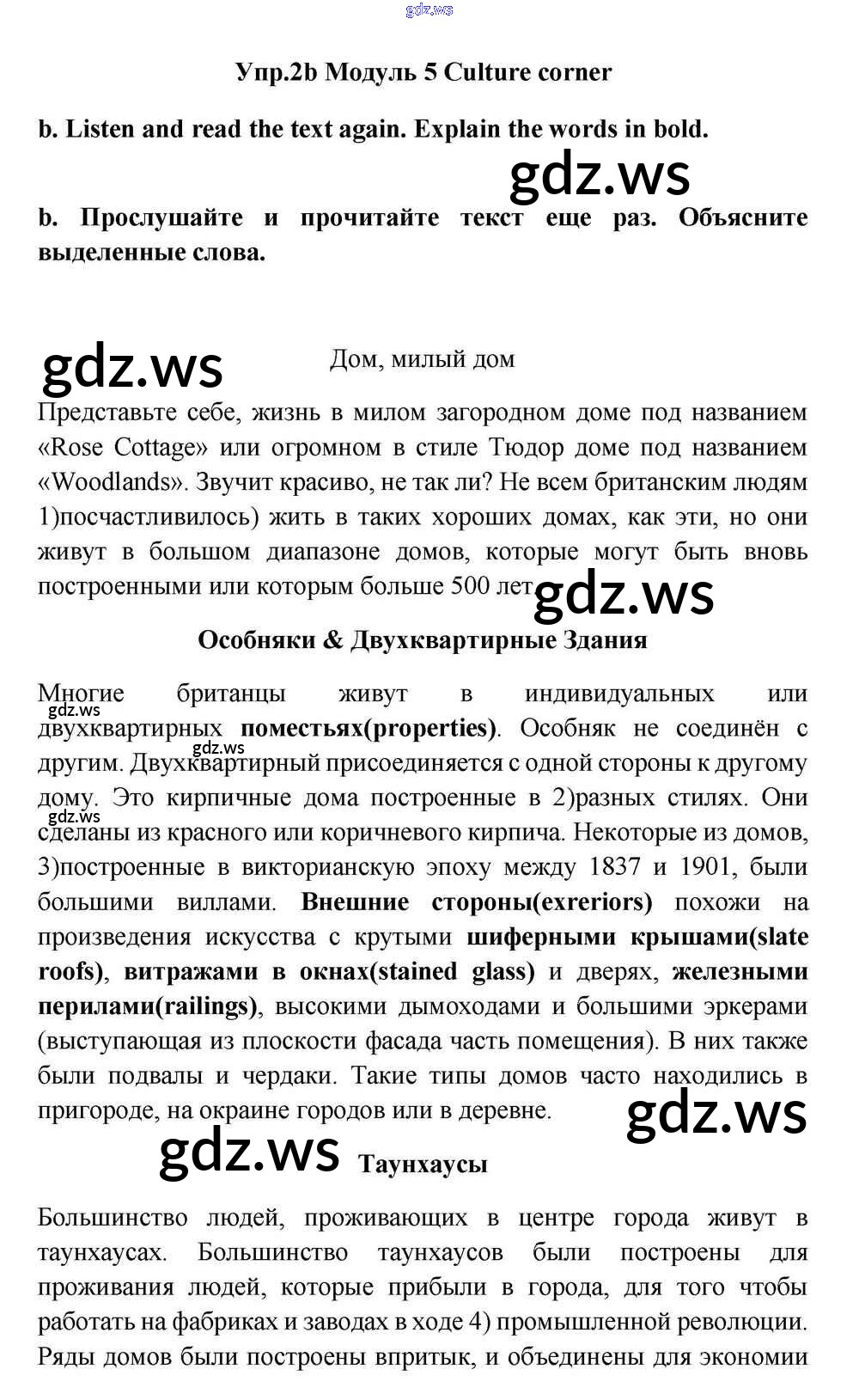 gdz.ws

Упр.2b Модуль 5 Culture corner

b. Listen and read the text again. Explain the words in bold.

gdz.ws

b. Прослушайте и прочитайте текст еще раз. Объясните выделенные слова.

gdz.ws

Дом, милый дом

Представьте себе, жизнь в милом загородном доме под названием «Rose Cottage» или огромном в стиле Тюдор доме под названием «Woodlands». Звучит красиво, не так ли? Не всем британским людям 1)посчастливилось) жить в таких хороших домах, как эти, но они живут в большом диапазоне домов, которые могут быть вновь построенными или которым больше 500 лет.

gdz.ws

Особняки & Двухквартирные Здания

Многие британцы живут в индивидуальных или двухквартирных поместьях(properties). Особняк не соединён с другим. Двухквартирный присоединяется с одной стороны к другому дому. Это кирпичные дома построенные в 2)разных стилях. Они сделаны из красного или коричневого кирпича. Некоторые из домов, 3)построенные в викторианскую эпоху между 1837 и 1901, были большими виллами. Внешние стороны(exreriors) похожи на произведения искусства с крутыми шиферными крышами(slate roofs), витражами в окнах(stained glass) и дверях, железными перилами(railings), высокими дымоходами и большими эркерами (выступающая из плоскости фасада часть помещения). В них также были подвалы и чердаки. Такие типы домов часто находились в пригороде, на окраине городов или в деревне.

gdz.ws gdz.ws gdz.ws

gdz.ws

gdz.ws

Таунхаусы

Большинство людей, проживающих в центре города живут в таунхаусах. Большинство таунхаусов были построены для проживания людей, которые прибыли в города, для того чтобы работать на фабриках и заводах в ходе 4) промышленной революции. Ряды домов были построены впритык, и объединены для экономии